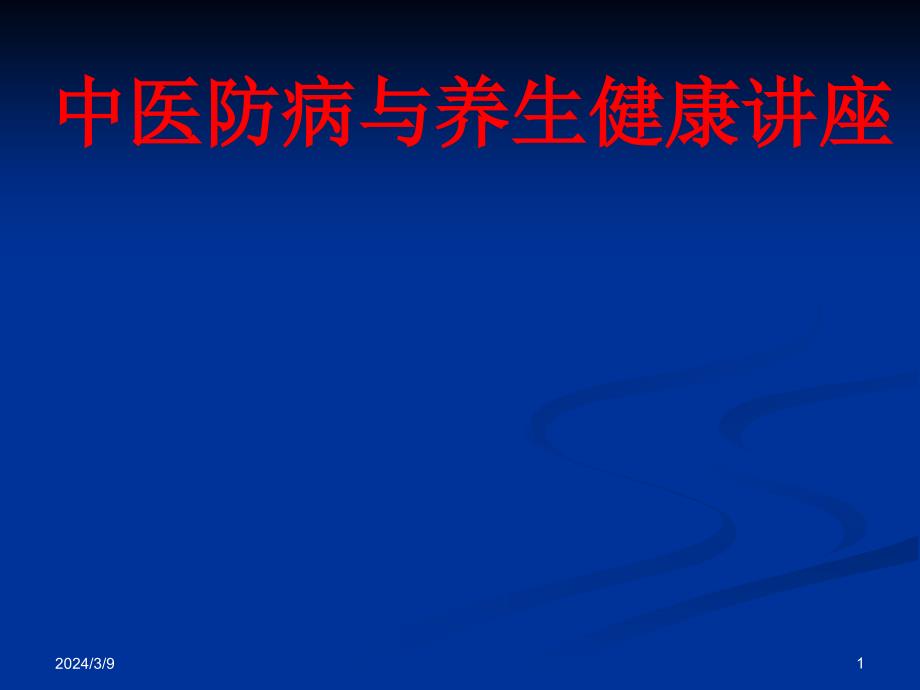 中医防病与养生健康讲座

2024/3/9

1